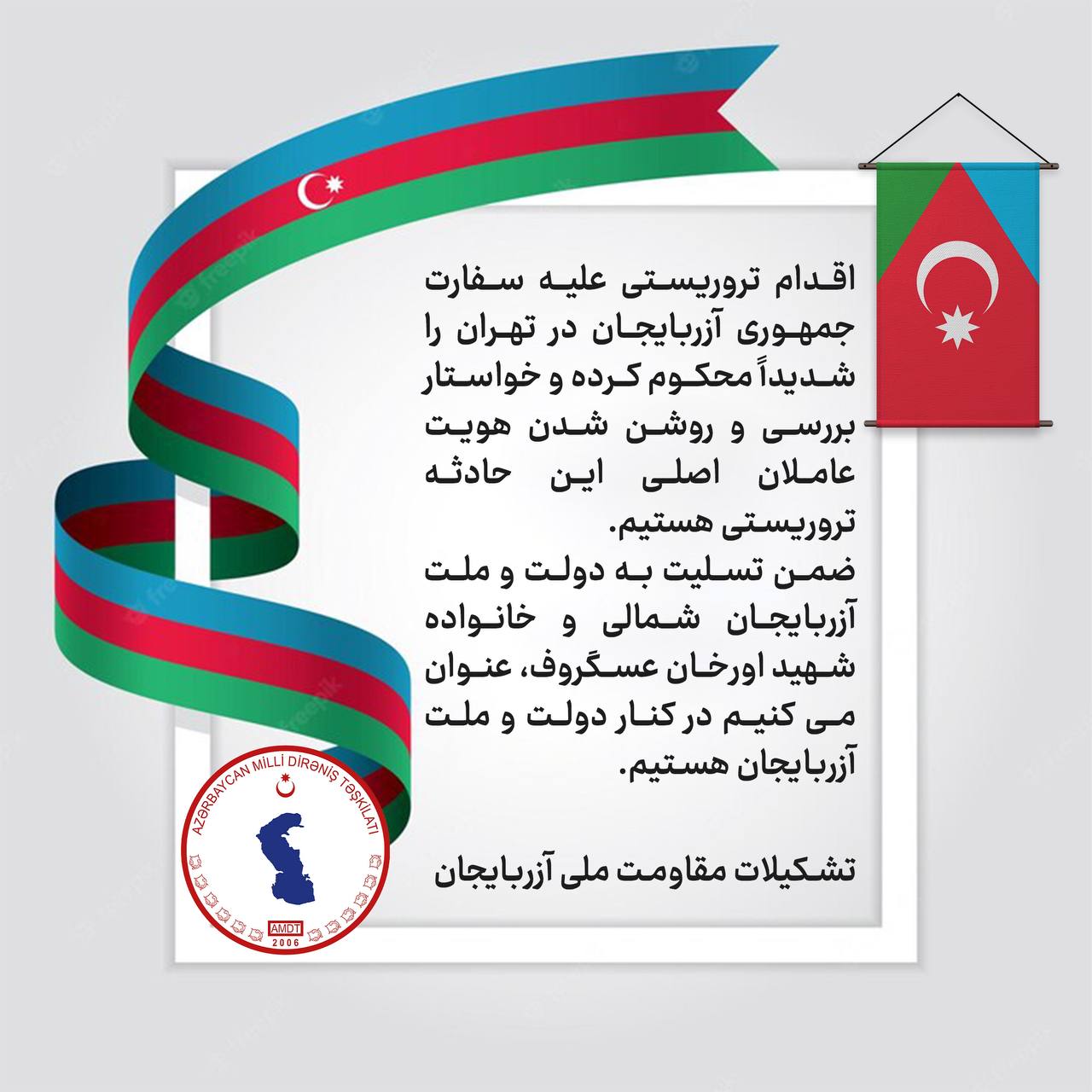 اقدام تروریستی علیه سفارت جمهوری آزربایجان در تهران را شدیداً محکوم کرده و خواستار بررسی و روشن شدن هویت عاملان اصلی این حادثه تروریستی هستیم.
ضمن تسلیت به دولت و ملت آزربایجان شمالی و خانواده شهید اورخان عسگروف، عنوان می کنیم در کنار دولت و ملت آزربایجان هستیم.

تشکیلات مقاومت ملی آزربایجان

AZƏRBAYCAN MİLLİ DİRƏNİŞ TƏŞKİLATI
AMDT
2006

freepik